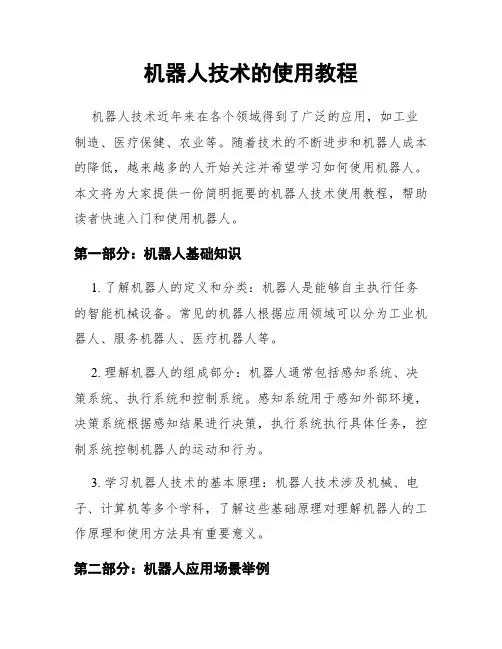 机器人技术的使用教程

机器人技术近年来在各个领域得到了广泛的应用，如工业制造、医疗保健、农业等。随着技术的不断进步和机器人成本的降低，越来越多的人开始关注并希望学习如何使用机器人。本文将为大家提供一份简明扼要的机器人技术使用教程，帮助读者快速入门和使用机器人。

第一部分：机器人基础知识

1. 了解机器人的定义和分类：机器人是能够自主执行任务的智能机械设备。常见的机器人根据应用领域可以分为工业机器人、服务机器人、医疗机器人等。

2. 理解机器人的组成部分：机器人通常包括感知系统、决策系统、执行系统和控制系统。感知系统用于感知外部环境，决策系统根据感知结果进行决策，执行系统执行具体任务，控制系统控制机器人的运动和行为。

3. 学习机器人技术的基本原理：机器人技术涉及机械、电子、计算机等多个学科，了解这些基础原理对理解机器人的工作原理和使用方法具有重要意义。

第二部分：机器人应用场景举例